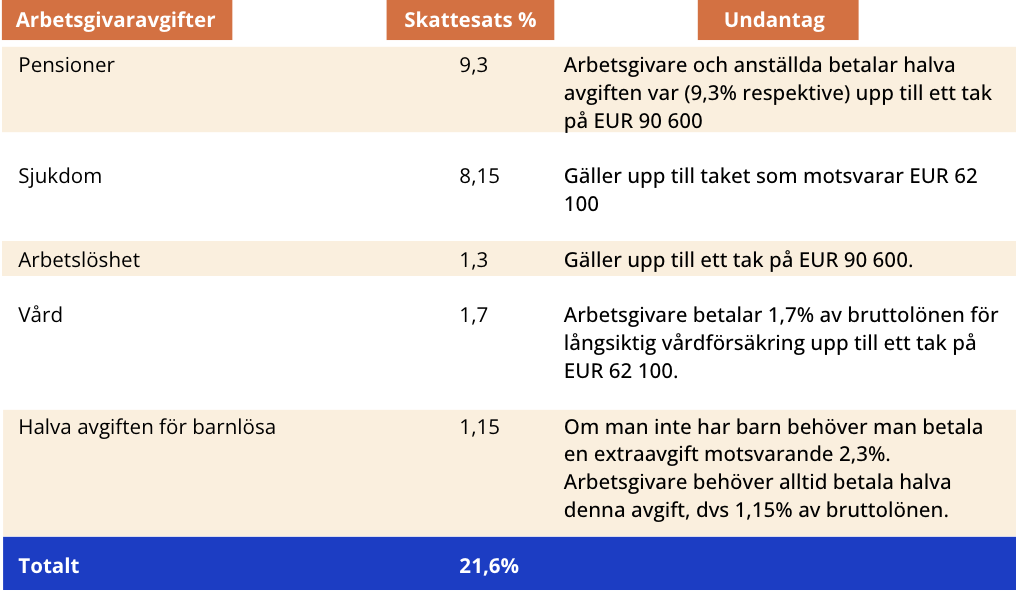 | Arbetsgivaravgifter | Skattesats % | Undantag |
|---|---|---|
| Pensioner | 9,3 | Arbetsgivare och anställda betalar halva avgiften var (9,3% respektive) upp till ett tak på EUR 90 600 |
| Sjukdom | 8,15 | Gäller upp till taket som motsvarar EUR 62 100 |
| Arbetslöshet | 1,3 | Gäller upp till ett tak på EUR 90 600. |
| Vård | 1,7 | Arbetsgivare betalar 1,7% av bruttolönen för långsiktig vårdförsäkring upp till ett tak på EUR 62 100. |
| Halva avgiften för barnlösa | 1,15 | Om man inte har barn behöver man betala en extraavgift motsvarande 2,3%. Arbetsgivare behöver alltid betala halva denna avgift, dvs 1,15% av bruttolönen. |
| Totalt | 21,6% | |